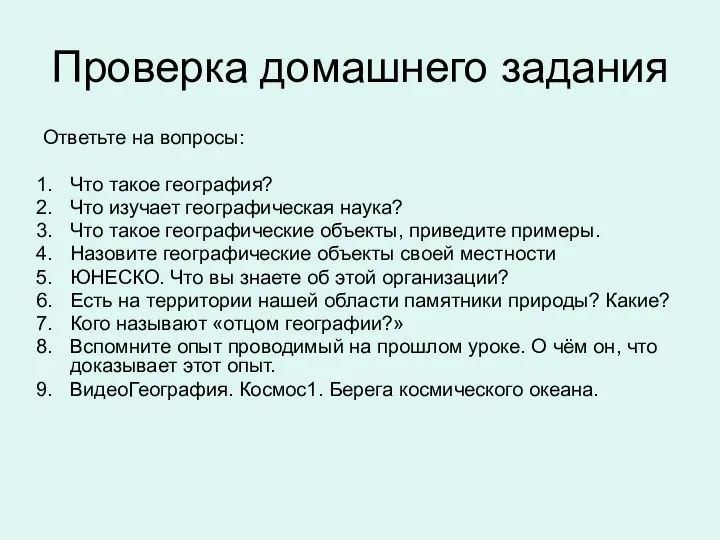 Проверка домашнего задания

Ответьте на вопросы:

1. Что такое география?
2. Что изучает географическая наука?
3. Что такое географические объекты, приведите примеры.
4. Назовите географические объекты своей местности
5. ЮНЕСКО. Что вы знаете об этой организации?
6. Есть на территории нашей области памятники природы? Какие?
7. Кого называют «отцом географии?»
8. Вспомните опыт проводимый на прошлом уроке. О чём он, что доказывает этот опыт.
9. ВидеоГеография. Космос1. Берега космического океана.